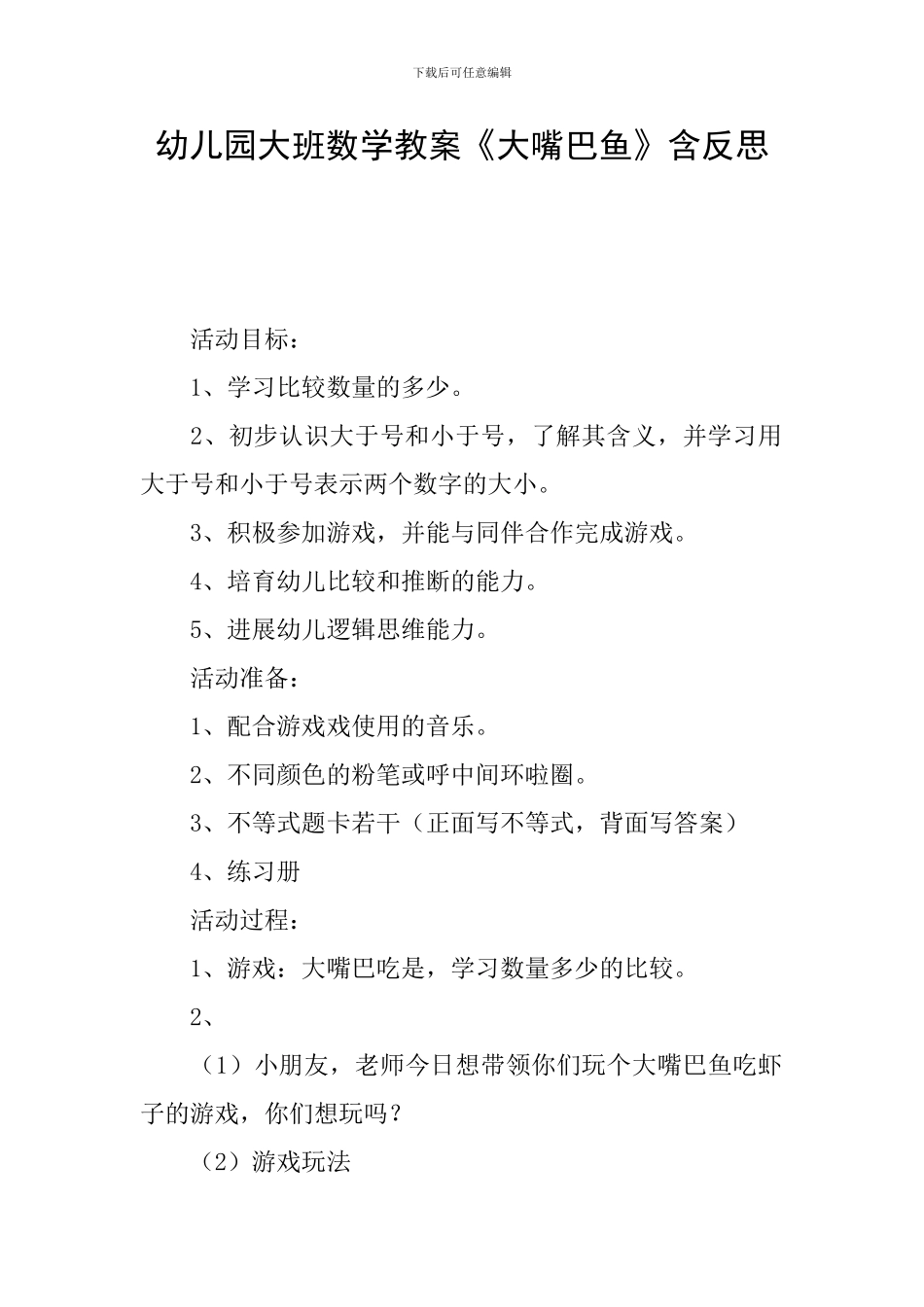 下载后可任意编辑

幼儿园大班数学教案《大嘴巴鱼》含反思

活动目标：

1、学习比较数量的多少。

2、初步认识大于号和小于号，了解其含义，并学习用大于号和小于号表示两个数字的大小。

3、积极参加游戏，并能与同伴合作完成游戏。

4、培育幼儿比较和推断的能力。

5、进展幼儿逻辑思维能力。

活动准备：

1、配合游戏戏使用的音乐。

2、不同颜色的粉笔或呼中间环啦圈。

3、不等式题卡若干（正面写不等式，背面写答案）

4、练习册

活动过程：

1、游戏：大嘴巴吃是，学习数量多少的比较。

2、

（1）小朋友，老师今日想带领你们玩个大嘴巴鱼吃虾子的游戏，你们想玩吗？

（2）游戏玩法